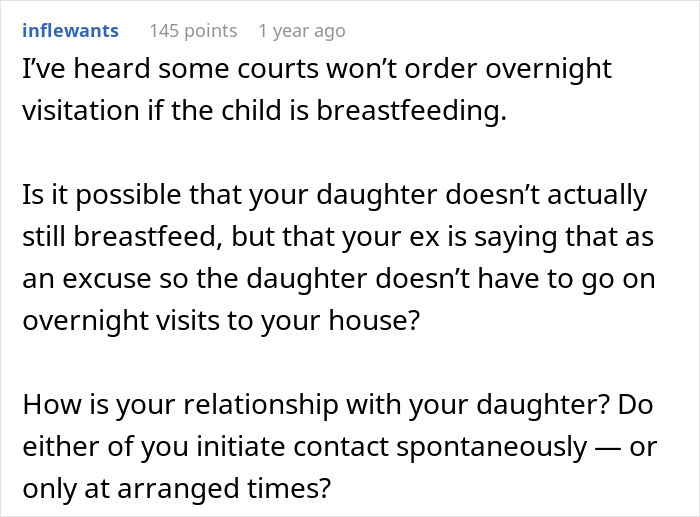 inflewants 145 points 1 year ago

I've heard some courts won't order overnight visitation if the child is breastfeeding.

Is it possible that your daughter doesn't actually still breastfeed, but that your ex is saying that as an excuse so the daughter doesn't have to go on overnight visits to your house?

How is your relationship with your daughter? Do either of you initiate contact spontaneously — or only at arranged times?